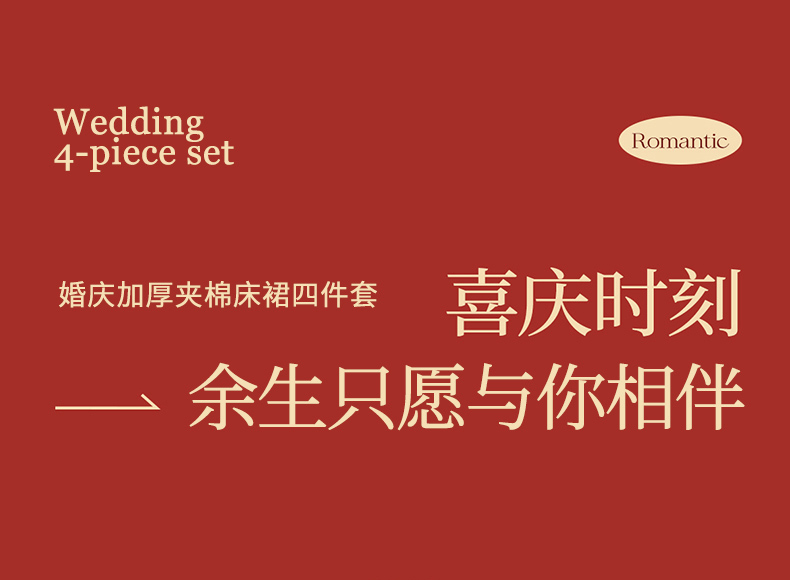 Wedding
4-piece set

Romantic

婚庆加厚夹棉床裙四件套

喜庆时刻

余生只愿与你相伴